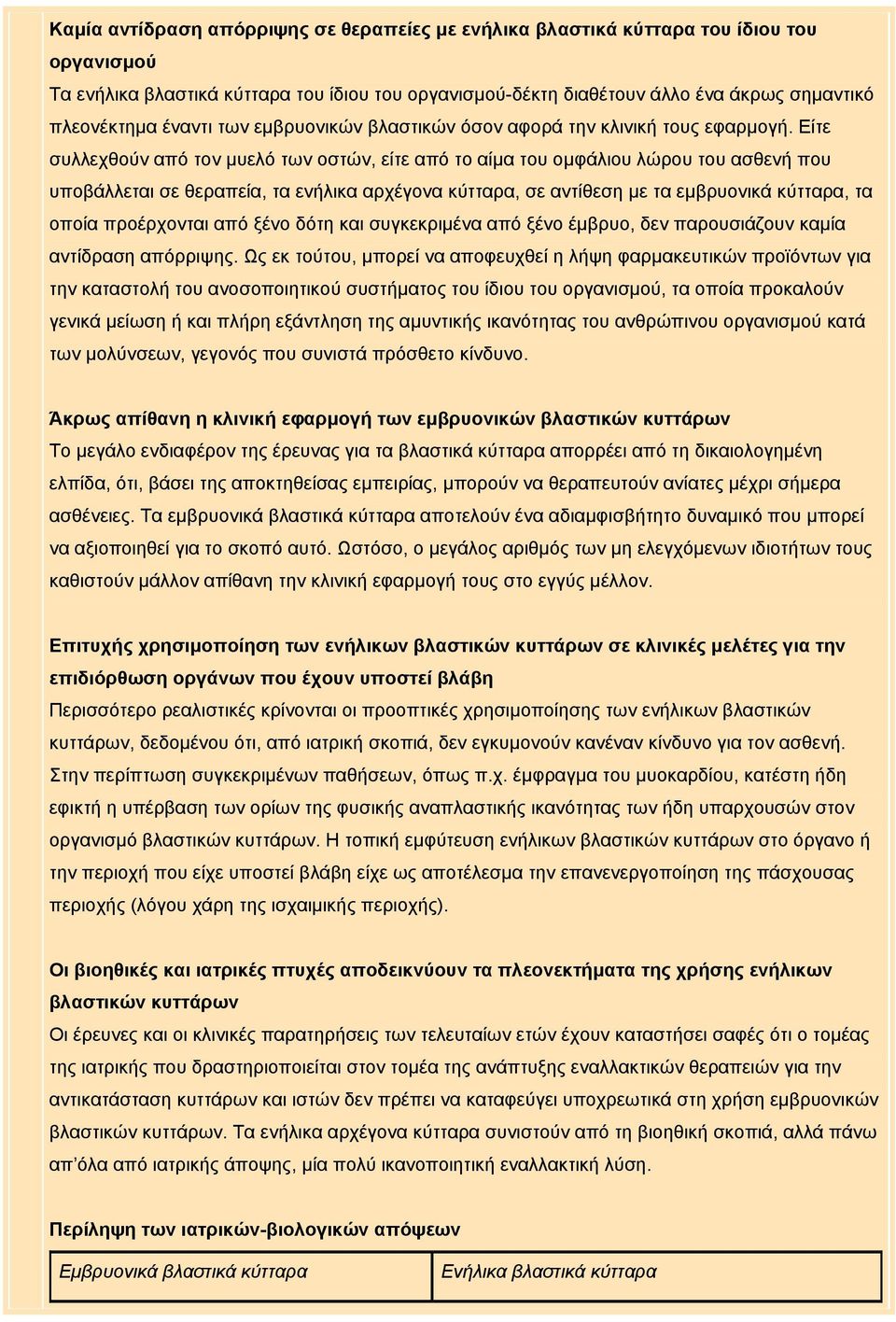 Καμία αντίδραση απόρριψης σε θεραπείες με ενήλικα βλαστικά κύτταρα του ίδιου του οργανισμού
Τα ενήλικα βλαστικά κύτταρα του ίδιου του οργανισμού-δέκτη διαθέτουν άλλο ένα άκρως σημαντικό πλεονέκτημα έναντι των εμβρυονικών βλαστικών όσον αφορά την κλινική τους εφαρμογή. Είτε συλλεχθούν από τον μυελό των οστών, είτε από το αίμα του ομφάλιου λώρου του ασθενή που υποβάλλεται σε θεραπεία, τα ενήλικα αρχέγονα κύτταρα, σε αντίθεση με τα εμβρυονικά κύτταρα, τα οποία προέρχονται από ξένο δότη και συγκεκριμένα από ξένο έμβρυο, δεν παρουσιάζουν καμία αντίδραση απόρριψης. Ως εκ τούτου, μπορεί να αποφευχθεί η λήψη φαρμακευτικών προϊόντων για την καταστολή του ανοσοποιητικού συστήματος του ίδιου του οργανισμού, τα οποία προκαλούν γενικά μείωση ή και πλήρη εξάντληση της αμυντικής ικανότητας του ανθρώπινου οργανισμού κατά των μολύνσεων, γεγονός που συνιστά πρόσθετο κίνδυνο.

Άκρως απίθανη η κλινική εφαρμογή των εμβρυονικών βλαστικών κυττάρων
Το μεγάλο ενδιαφέρον της έρευνας για τα βλαστικά κύτταρα απορρέει από τη δικαιολογημένη ελπίδα, ότι, βάσει της αποκτηθείσας εμπειρίας, μπορούν να θεραπευτούν ανίατες μέχρι σήμερα ασθένειες. Τα εμβρυονικά βλαστικά κύτταρα αποτελούν ένα αδιαμφισβήτητο δυναμικό που μπορεί να αξιοποιηθεί για το σκοπό αυτό. Ωστόσο, ο μεγάλος αριθμός των μη ελεγχόμενων ιδιοτήτων τους καθιστούν μάλλον απίθανη την κλινική εφαρμογή τους στο εγγύς μέλλον.

Επιτυχής χρησιμοποίηση των ενήλικων βλαστικών κυττάρων σε κλινικές μελέτες για την επιδιόρθωση οργάνων που έχουν υποστεί βλάβη
Περισσότερο ρεαλιστικές κρίνονται οι προοπτικές χρησιμοποίησης των ενήλικων βλαστικών κυττάρων, δεδομένου ότι, από ιατρική σκοπιά, δεν εγκυμονούν κανέναν κίνδυνο για τον ασθενή. Στην περίπτωση συγκεκριμένων παθήσεων, όπως π.χ. έμφραγμα του μυοκαρδίου, κατέστη ήδη εφικτή η υπέρβαση των ορίων της φυσικής αναπλαστικής ικανότητας των ήδη υπαρχουσών στον οργανισμό βλαστικών κυττάρων. Η τοπική εμφύτευση ενήλικων βλαστικών κυττάρων στο όργανο ή την περιοχή που είχε υποστεί βλάβη είχε ως αποτέλεσμα την επανενεργοποίηση της πάσχουσας περιοχής (λόγου χάρη της ισχαιμικής περιοχής).

Οι βιοηθικές και ιατρικές πτυχές αποδεικνύουν τα πλεονεκτήματα της χρήσης ενήλικων βλαστικών κυττάρων
Οι έρευνες και οι κλινικές παρατηρήσεις των τελευταίων ετών έχουν καταστήσει σαφές ότι ο τομέας της ιατρικής που δραστηριοποιείται στον τομέα της ανάπτυξης εναλλακτικών θεραπειών για την αντικατάσταση κυττάρων και ιστών δεν πρέπει να καταφεύγει υποχρεωτικά στη χρήση εμβρυονικών βλαστικών κυττάρων. Τα ενήλικα αρχέγονα κύτταρα συνιστούν από τη βιοηθική σκοπιά, αλλά πάνω απ'όλα από ιατρικής άποψης, μία πολύ ικανοποιητική εναλλακτική λύση.

Περίληψη των ιατρικών-βιολογικών απόψεων

| Εμβρυονικά βλαστικά κύτταρα | Ενήλικα βλαστικά κύτταρα |
|---|---|